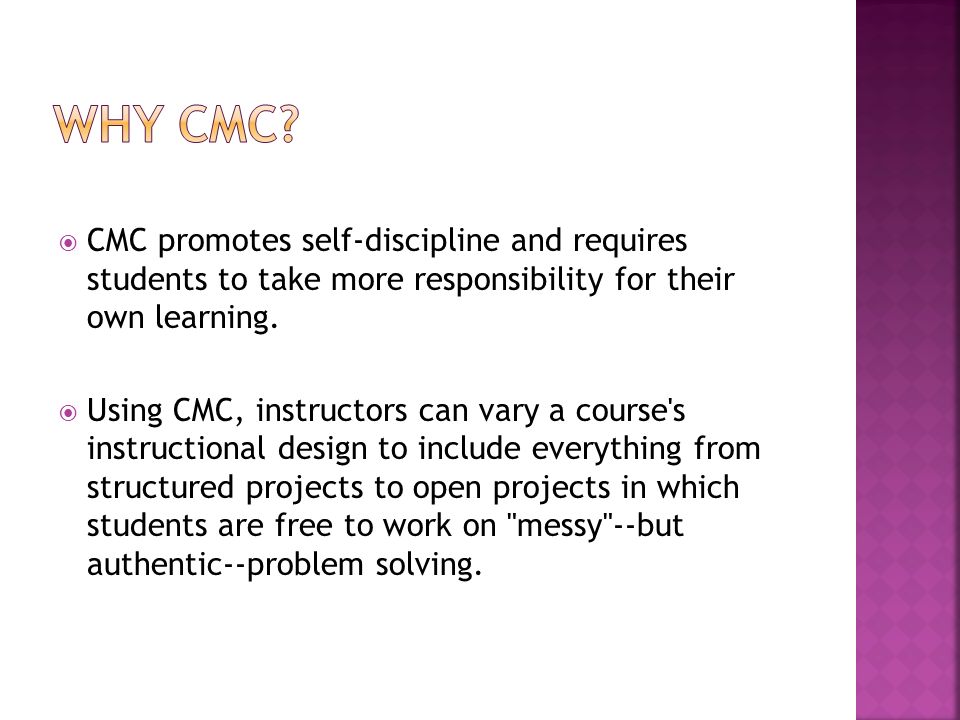 WHY CMC?

CMC promotes self-discipline and requires students to take more responsibility for their own learning.

Using CMC, instructors can vary a course's instructional design to include everything from structured projects to open projects in which students are free to work on "messy"--but authentic--problem solving.